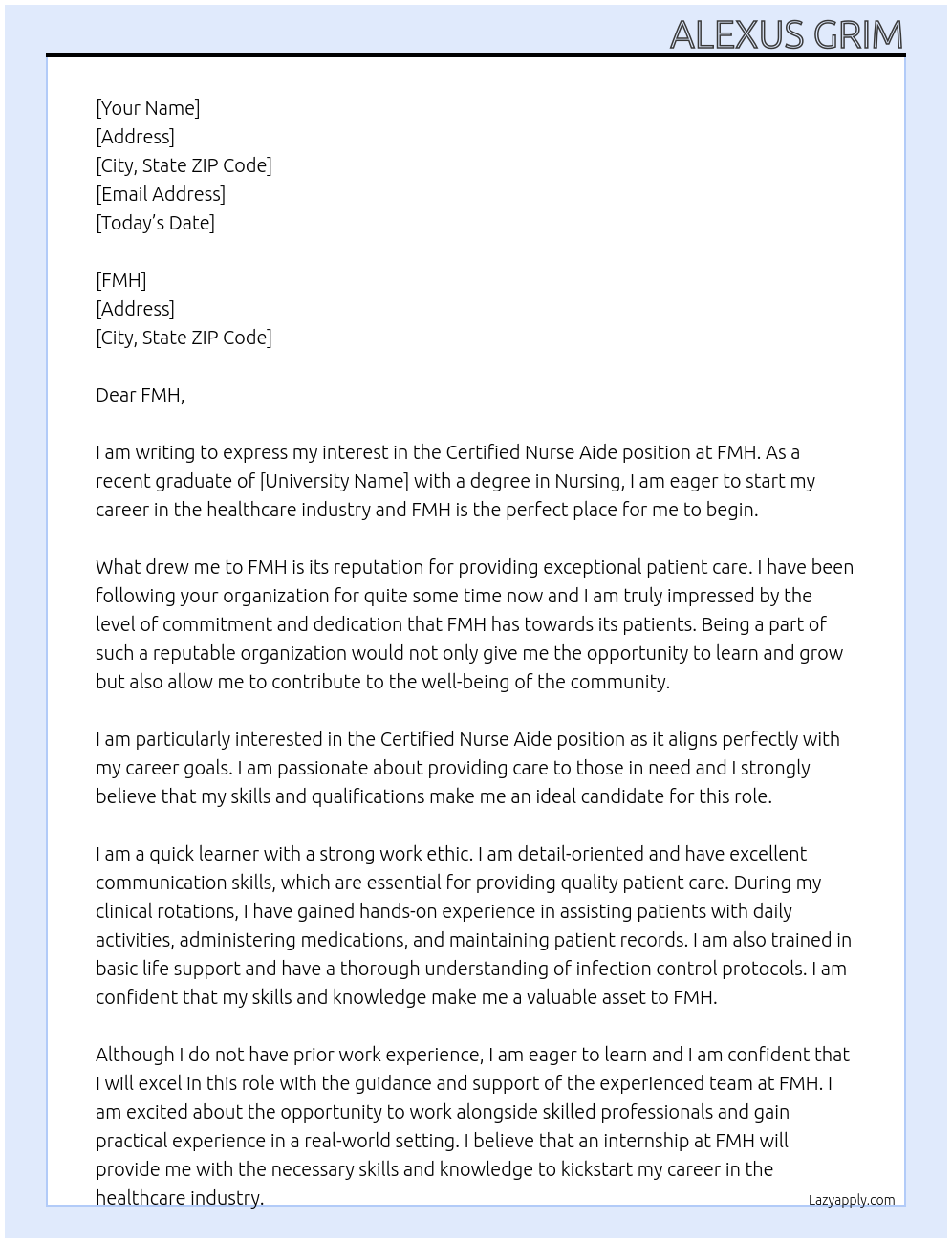 ALEXUS GRIM

[Your Name]
[Address]
[City, State ZIP Code]
[Email Address]
[Today's Date]

[FMH]
[Address]
[City, State ZIP Code]

Dear FMH,

I am writing to express my interest in the Certified Nurse Aide position at FMH. As a recent graduate of [University Name] with a degree in Nursing, I am eager to start my career in the healthcare industry and FMH is the perfect place for me to begin.

What drew me to FMH is its reputation for providing exceptional patient care. I have been following your organization for quite some time now and I am truly impressed by the level of commitment and dedication that FMH has towards its patients. Being a part of such a reputable organization would not only give me the opportunity to learn and grow but also allow me to contribute to the well-being of the community.

I am particularly interested in the Certified Nurse Aide position as it aligns perfectly with my career goals. I am passionate about providing care to those in need and I strongly believe that my skills and qualifications make me an ideal candidate for this role.

I am a quick learner with a strong work ethic. I am detail-oriented and have excellent communication skills, which are essential for providing quality patient care. During my clinical rotations, I have gained hands-on experience in assisting patients with daily activities, administering medications, and maintaining patient records. I am also trained in basic life support and have a thorough understanding of infection control protocols. I am confident that my skills and knowledge make me a valuable asset to FMH.

Although I do not have prior work experience, I am eager to learn and I am confident that I will excel in this role with the guidance and support of the experienced team at FMH. I am excited about the opportunity to work alongside skilled professionals and gain practical experience in a real-world setting. I believe that an internship at FMH will provide me with the necessary skills and knowledge to kickstart my career in the healthcare industry.

Lazyapply.com